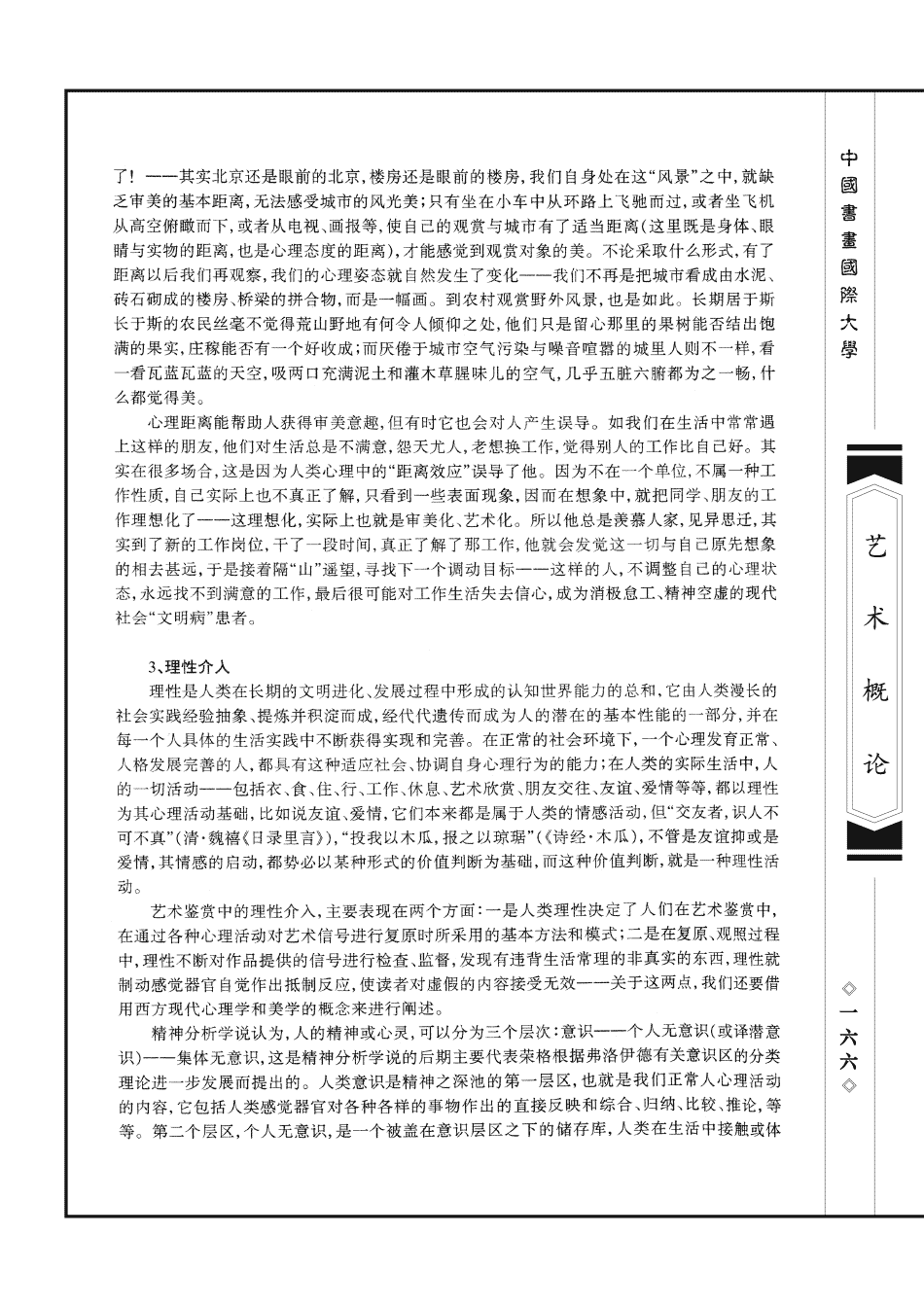 了！——其实北京还是眼前的北京，楼房还是眼前的楼房，我们自身处在这“风景”之中，就缺乏审美的基本距离，无法感受城市的风光美；只有坐在小车中从环路上飞驰而过，或者坐飞机从高空俯瞰而下，或者从电视、画报等，使自己的观赏与城市有了适当距离（这里既是身体、眼睛与实物的距离，也是心理态度的距离），才能感觉到观赏对象的美。不论采取什么形式，有了距离以后我们再观察，我们的心理姿态就自然发生了变化——我们不再是把城市看成由水泥、砖石砌成的楼房、桥梁的拼合物，而是一幅画。到农村观赏野外风景，也是如此。长期居于斯长于斯的农民丝毫不觉得荒山野地有何令人倾仰之处，他们只是留心那里的果树能否结出饱满的果实，庄稼能否有一个好收成；而厌倦于城市空气污染与噪音喧嚣的城里人则不一样，看一看瓦蓝瓦蓝的天空，吸两口充满泥土和灌木草腥味儿的空气，几乎五脏六腑都为之一畅，什么都觉得美。

心理距离能帮助人获得审美意趣，但有时它也会对人产生误导。如我们在生活中常常遇上这样的朋友，他们对生活总是不满意，怨天尤人，老想换工作，觉得别人的工作比自己好。其实在很多场合，这是因为人类心理中的“距离效应”误导了他。因为不在一个单位，不属一种工作性质，自己实际上也不真正了解，只看到一些表面现象，因而在想象中，就把同学、朋友的工作理想化了——这理想化，实际上也就是审美化、艺术化。所以他总是羡慕人家，见异思迁，其实到了新的工作岗位，干了一段时间，真正了解了那工作，他就会发觉这一切与自己原先想象的相去甚远，于是接着隔“山”遥望，寻找下一个调动目标——这样的人，不调整自己的心理状态，永远找不到满意的工作，最后很可能对工作生活失去信心，成为消极怠工、精神空虚的现代社会“文明病”患者。

3、理性介入

理性是人类在长期的文明进化、发展过程中形成的认知世界能力的总和，它由人类漫长的社会实践经验抽象、提炼并积淀而成，经代代遗传而成为人的潜在的基本性能的一部分，并在每一个人具体的生活实践中不断获得实现和完善。在正常的社会环境下，一个心理发育正常、人格发展完善的人，都具有这种适应社会、协调自身心理行为的能力；在人类的实际生活中，人的一切活动——包括衣、食、住、行、工作、休息、艺术欣赏、朋友交往、友谊、爱情等等，都以理性为其心理活动基础，比如说友谊、爱情，它们本来都是属于人类的情感活动，但“交友者，识人不可不真”（清·魏禧《日录里言》），“投我以木瓜，报之以琼琚”（《诗经·木瓜》，不管是友谊抑或是爱情，其情感的启动，都势必以某种形式的价值判断为基础，而这种价值判断，就是一种理性活动。

艺术鉴赏中的理性介入，主要表现在两个方面：一是人类理性决定了人们在艺术鉴赏中，在通过各种心理活动对艺术信号进行复原时所采用的基本方法和模式；二是在复原、观照过程中，理性不断对作品提供的信号进行检查、监督，发现有违背生活常理的非真实的东西，理性就制动感觉器官自觉作出抵制反应，使读者对虚假的内容接受无效——关于这两点，我们还要借用西方现代心理学和美学的概念来进行阐述。

精神分析学说认为，人的精神或心灵，可以分为三个层次：意识——个人无意识（或译潜意识）——集体无意识，这是精神分析学说的后期主要代表荣格根据弗洛伊德有关意识区的分类理论进一步发展而提出的。人类意识是精神之深池的第一层区，也就是我们正常人心理活动的内容，它包括人类感觉器官对各种各样的事物作出的直接反映和综合、归纳、比较、推论，等等。第二个层区，个人无意识，是一个被盖在意识层区之下的储存库，人类在生活中接触或体

中國書畫國際大學

艺术概论

◇一六六◇